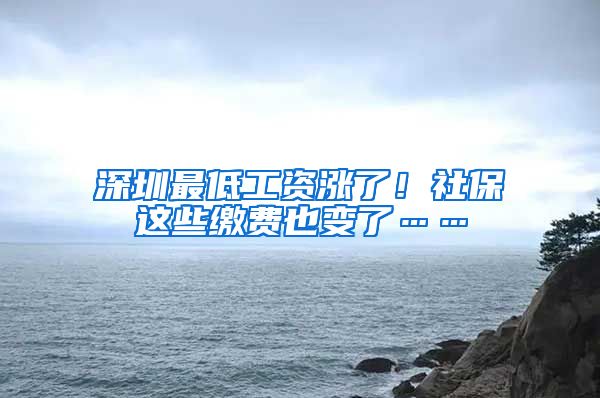 深圳最低工资涨了！社保这些缴费也变了……